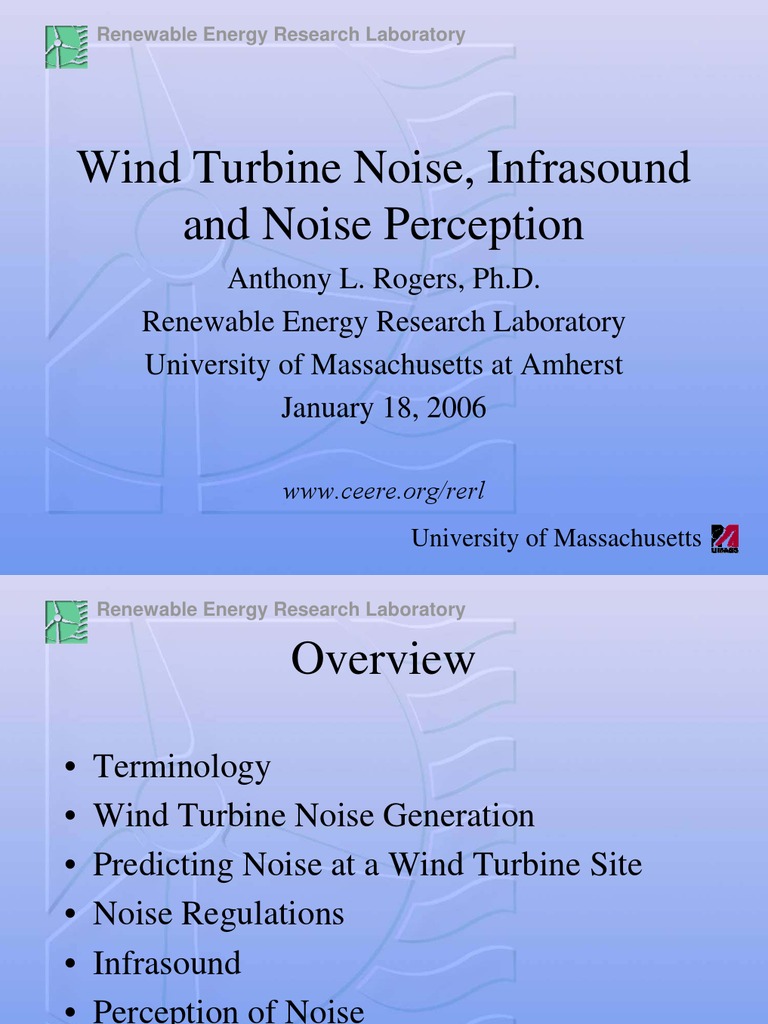 Renewable Energy Research Laboratory

Wind Turbine Noise, Infrasound and Noise Perception

Anthony L. Rogers, Ph.D.

Renewable Energy Research Laboratory

University of Massachusetts at Amherst

January 18, 2006

www.ceere.org/rerl

University of Massachusetts UMASS

Renewable Energy Research Laboratory

Overview

• Terminology
• Wind Turbine Noise Generation
• Predicting Noise at a Wind Turbine Site
• Noise Regulations
• Infrasound
• Perception of Noise